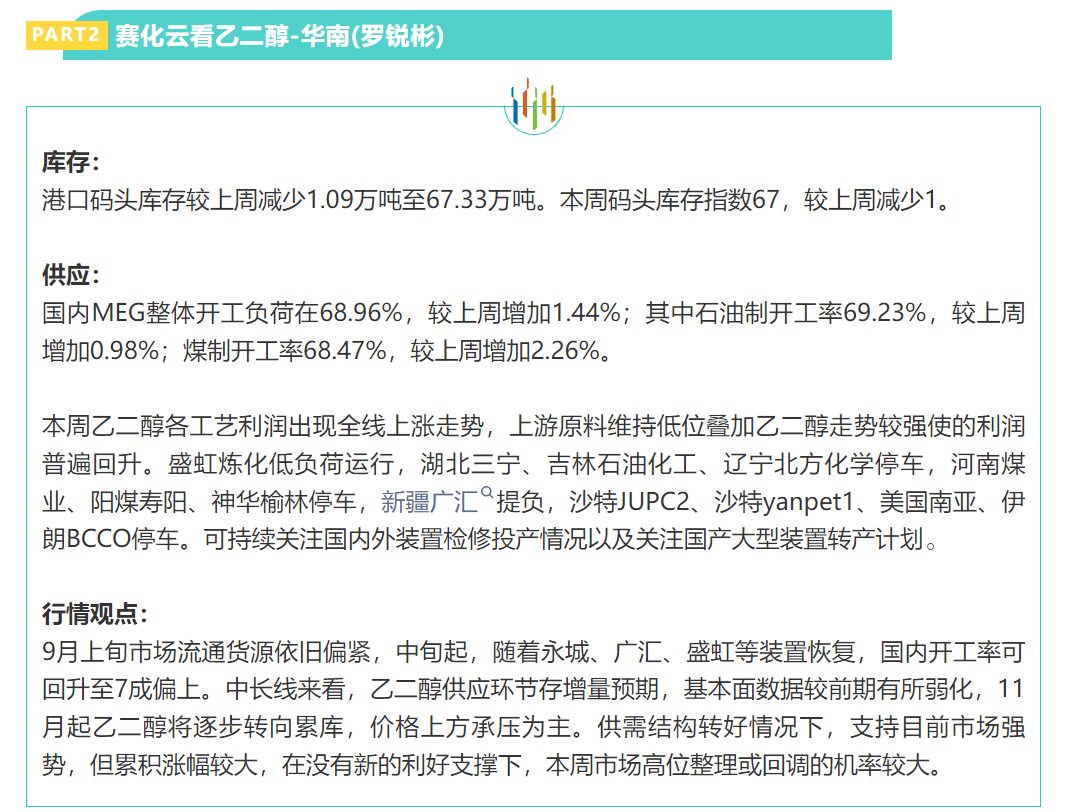 PART2 赛化云看乙二醇-华南(罗锐彬)

库存：
港口码头库存较上周减少1.09万吨至67.33万吨。本周码头库存指数67，较上周减少1。

供应：
国内MEG整体开工负荷在68.96%，较上周增加1.44%；其中石油制开工率69.23%，较上周增加0.98%；煤制开工率68.47%，较上周增加2.26%。

本周乙二醇各工艺利润出现全线上涨走势，上游原料维持低位叠加乙二醇走势较强使的利润普遍回升。盛虹炼化低负荷运行，湖北三宁、吉林石油化工、辽宁北方化学停车，河南煤业、阳煤寿阳、神华榆林停车，新疆广汇提负，沙特JUPC2、沙特yanpet1、美国南亚、伊朗BCCO停车。可持续关注国内外装置检修投产情况以及关注国产大型装置转产计划。

行情观点：
9月上旬市场流通货源依旧偏紧，中旬起，随着永城、广汇、盛虹等装置恢复，国内开工率可回升至7成偏上。中长线来看，乙二醇供应环节存增量预期，基本面数据较前期有所弱化，11月起乙二醇将逐步转向累库，价格上方承压为主。供需结构转好情况下，支持目前市场强势，但累积涨幅较大，在没有新的利好支撑下，本周市场高位整理或回调的机率较大。